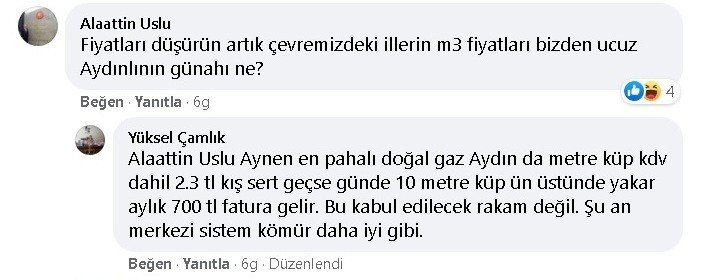 Alaattin Uslu
Fiyatları düşürün artık çevremizdeki illerin m3 fiyatları bizden ucuz Aydınlının günahı ne?

4

Beğen · Yanıtla · 6g

Yüksel Çamlık
Alaattin Uslu Aynen en pahalı doğal gaz Aydın da metre küp kdv dahil 2.3 tl kış sert geçse günde 10 metre küp ün üstünde yakar aylık 700 tl fatura gelir. Bu kabul edilecek rakam değil. Şu an merkezi sistem kömür daha iyi gibi.

Beğen · Yanıtla · 6g · Düzenlendi